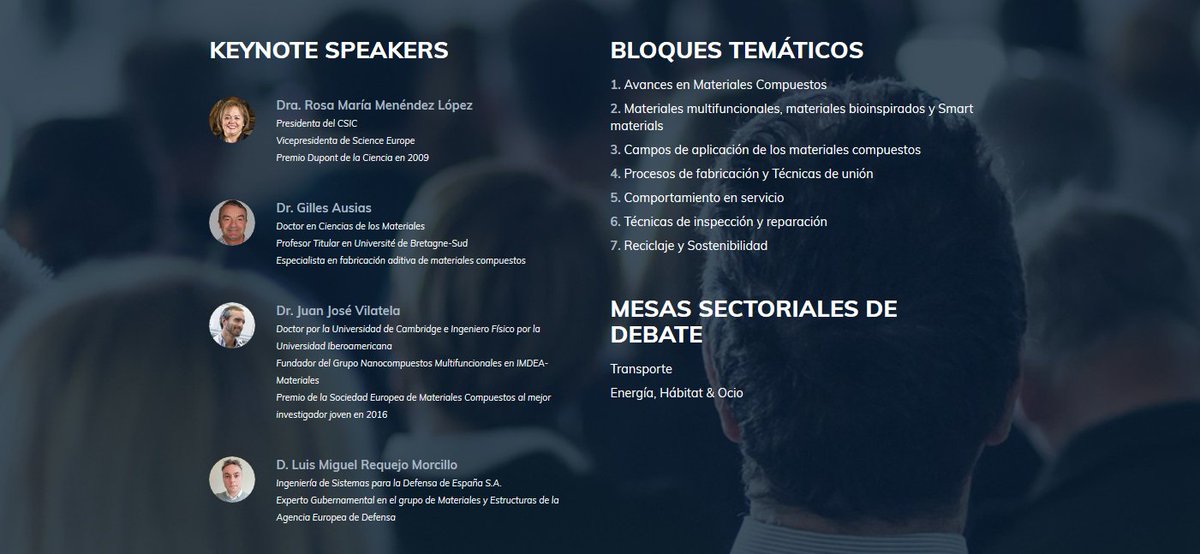 KEYNOTE SPEAKERS

Dra. Rosa María Menéndez López
Presidenta del CSIC
Vicepresidenta de Science Europe
Premio Dupont de la Ciencia en 2009

Dr. Gilles Ausias
Doctor en Ciencias de los Materiales
Profesor Titular en Université de Bretagne-Sud
Especialista en fabricación aditiva de materiales compuestos

Dr. Juan José Vilatela
Doctor por la Universidad de Cambridge e Ingeniero Físico por la Universidad Iberoamericana
Fundador del Grupo Nanocompuestos Multifuncionales en IMDEA-Materiales
Premio de la Sociedad Europea de Materiales Compuestos al mejor investigador joven en 2016

D. Luis Miguel Requejo Morcillo
Ingeniería de Sistemas para la Defensa de España S.A.
Experto Gubernamental en el grupo de Materiales y Estructuras de la Agencia Europea de Defensa

BLOQUES TEMÁTICOS

1. Avances en Materiales Compuestos
2. Materiales multifuncionales, materiales bioinspirados y Smart materials
3. Campos de aplicación de los materiales compuestos
4. Procesos de fabricación y Técnicas de unión
5. Comportamiento en servicio
6. Técnicas de inspección y reparación
7. Reciclaje y Sostenibilidad

MESAS SECTORIALES DE DEBATE

Transporte
Energía, Hábitat & Ocio